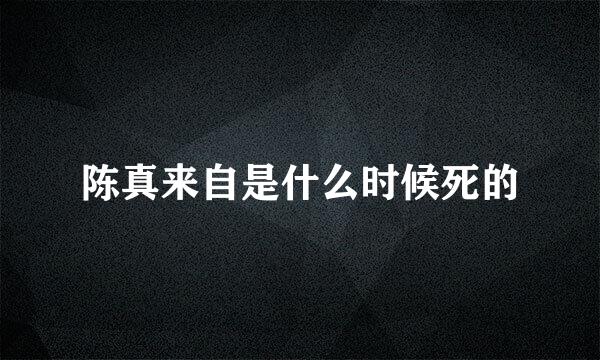 陈真来自是什么时候死的